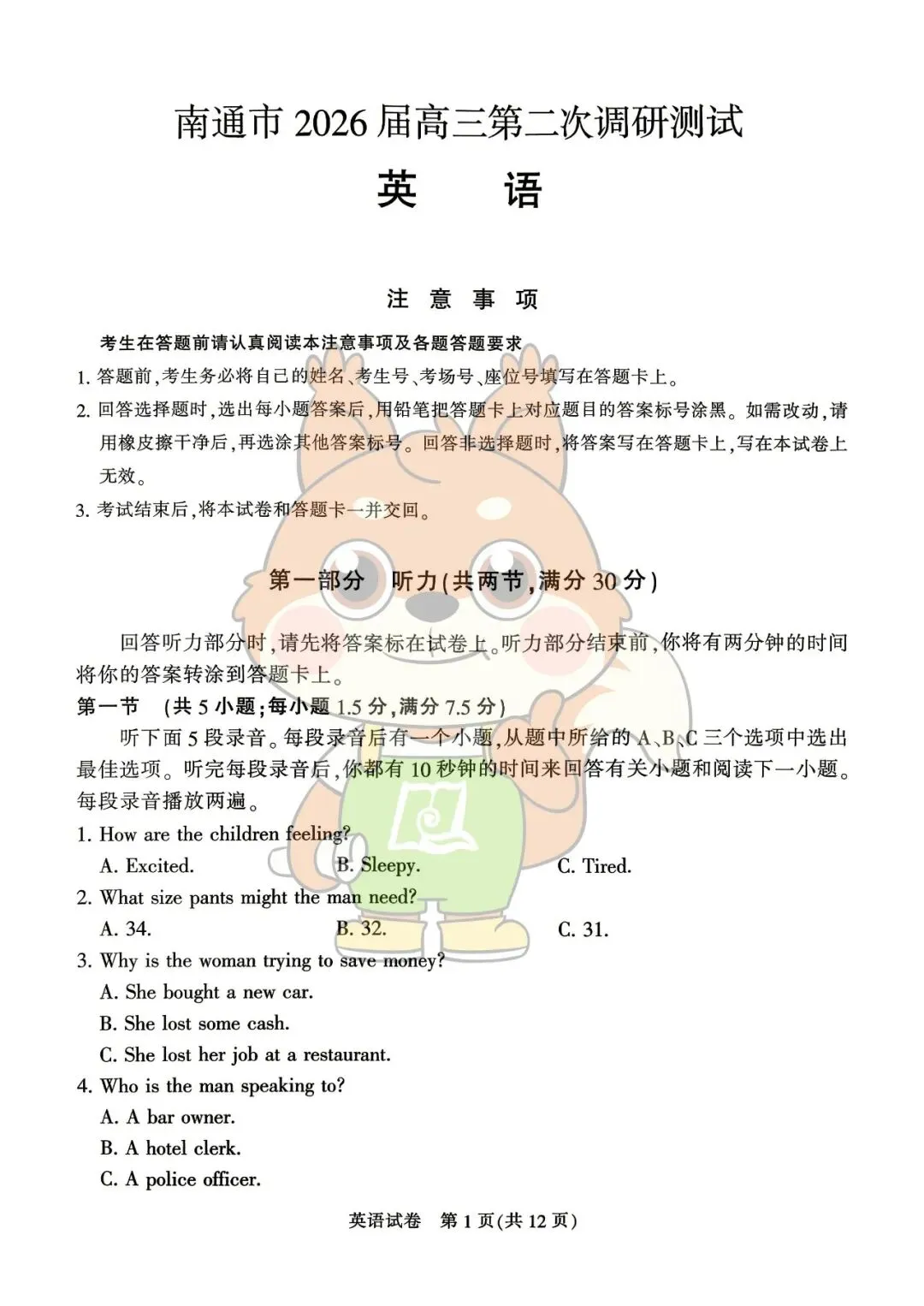 南通市 2026 届高三第二次调研测试

英　语

注 意 事 项

考生在答题前请认真阅读本注意事项及各题答题要求

1. 答题前，考生务必将自己的姓名、考生号、考场号、座位号填写在答题卡上。

2. 回答选择题时，选出每小题答案后，用铅笔把答题卡上对应题目的答案标号涂黑。如需改动，请用橡皮擦干净后，再选涂其他答案标号。回答非选择题时，将答案写在答题卡上，写在本试卷上无效。

3. 考试结束后，将本试卷和答题卡一并交回。

第一部分　听力（共两节，满分 30 分）

回答听力部分时，请先将答案标在试卷上。听力部分结束前，你将有两分钟的时间将你的答案转涂到答题卡上。

第一节　（共 5 小题；每小题 1.5 分，满分 7.5 分）

听下面 5 段录音。每段录音后有一个小题，从题中所给的 A、B、C 三个选项中选出最佳选项。听完每段录音后，你都有 10 秒钟的时间来回答有关小题和阅读下一小题。每段录音播放两遍。

1. How are the children feeling?
A. Excited.　B. Sleepy.　C. Tired.

2. What size pants might the man need?
A. 34.　B. 32.　C. 31.

3. Why is the woman trying to save money?
A. She bought a new car.
B. She lost some cash.
C. She lost her job at a restaurant.

4. Who is the man speaking to?
A. A bar owner.
B. A hotel clerk.
C. A police officer.

英语试卷　第 1 页（共 12 页）